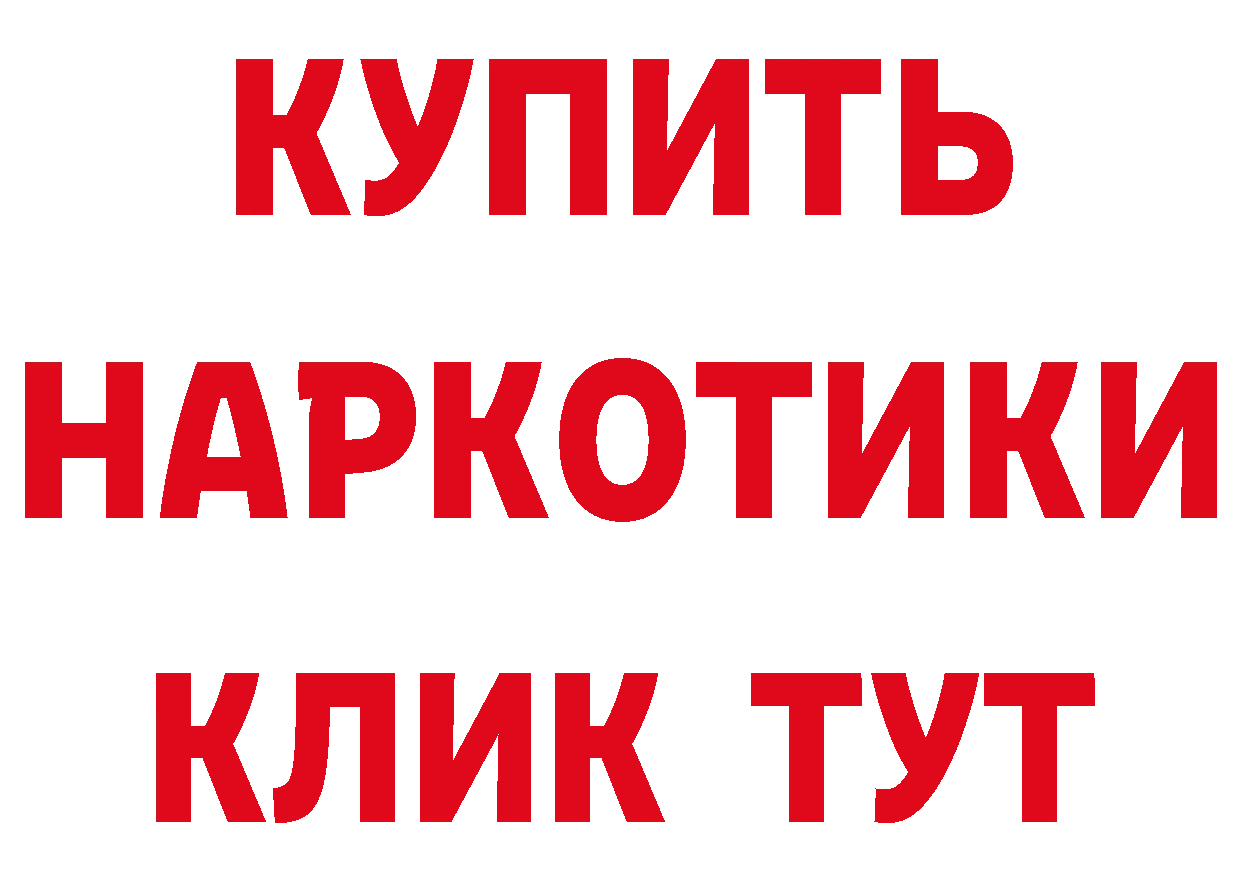 КУПИТЬ НАРКОТИКИ КЛИК ТУТ